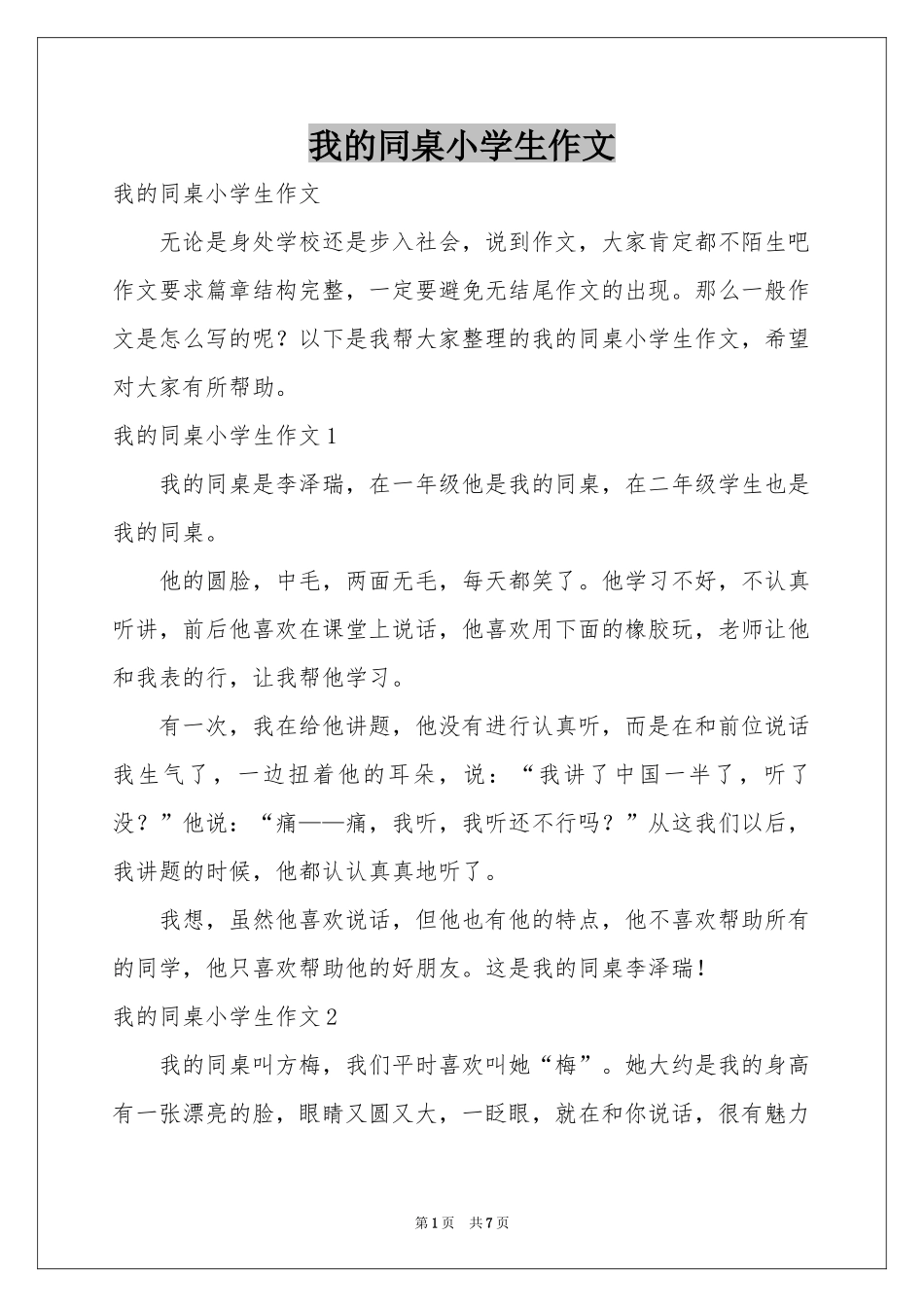 我的同桌小学生作文

我的同桌小学生作文

无论是身处学校还是步入社会，说到作文，大家肯定都不陌生吧作文要求篇章结构完整，一定要避免无结尾作文的出现。那么一般作文是怎么写的呢？以下是我帮大家整理的我的同桌小学生作文，希望对大家有所帮助。

我的同桌小学生作文1

我的同桌是李泽瑞，在一年级他是我的同桌，在二年级学生也是我的同桌。

他的圆脸，中毛，两面无毛，每天都笑了。他学习不好，不认真听讲，前后他喜欢在课堂上说话，他喜欢用下面的橡胶玩，老师让他和我表的行，让我帮他学习。

有一次，我在给他讲题，他没有进行认真听，而是在和前位说话我生气了，一边扭着他的耳朵，说：“我讲了中国一半了，听了没？”他说：“痛——痛，我听，我听还不行吗？”从这我们以后，我讲题的时候，他都认认真真地听了。

我想，虽然他喜欢说话，但他也有他的特点，他不喜欢帮助所有的同学，他只喜欢帮助他的好朋友。这是我的同桌李泽瑞！

我的同桌小学生作文2

我的同桌叫方梅，我们平时喜欢叫她“梅”。她大约是我的身高有一张漂亮的脸，眼睛又圆又大，一眨眼，就在和你说话，很有魅力

第1页 共7页